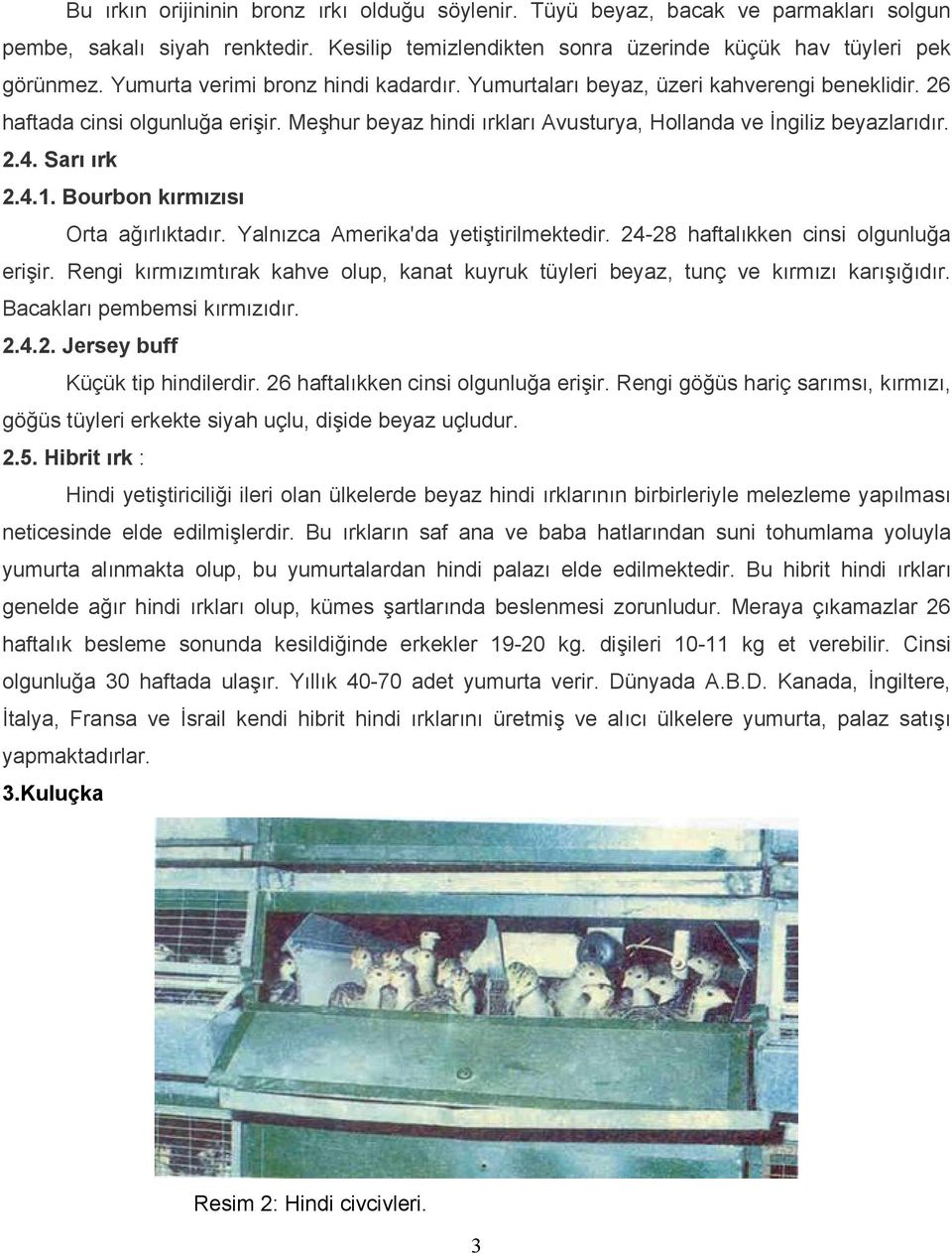 Bu ırkın orijininin bronz ırkı olduğu söylenir. Tüyü beyaz, bacak ve parmakları solgun pembe, sakalı siyah renktedir. Kesilip temizlendikten sonra üzerinde küçük hav tüyleri pek görünmez. Yumurta verimi bronz hindi kadardır. Yumurtaları beyaz, üzeri kahverengi beneklidir. 26 haftada cinsi olgunluğa erişir. Meşhur beyaz hindi ırkları Avusturya, Hollanda ve İngiliz beyazlarıdır.

2.4. Sarı ırk

2.4.1. Bourbon kırmızısı

Orta ağırlıktadır. Yalnızca Amerika'da yetiştirilmektedir. 24-28 haftalıkken cinsi olgunluğa erişir. Rengi kırmızımtırak kahve olup, kanat kuyruk tüyleri beyaz, tunç ve kırmızı karışığıdır. Bacakları pembemsi kırmızıdır.

2.4.2. Jersey buff

Küçük tip hindilerdir. 26 haftalıkken cinsi olgunluğa erişir. Rengi göğüs hariç sarımsı, kırmızı, göğüs tüyleri erkekte siyah uçlu, dişide beyaz uçludur.

2.5. Hibrit ırk :

Hindi yetiştiriciliği ileri olan ülkelerde beyaz hindi ırklarının birbirleriyle melezleme yapılması neticesinde elde edilmişlerdir. Bu ırkların saf ana ve baba hatlarından suni tohumlama yoluyla yumurta alınmakta olup, bu yumurtalardan hindi palazı elde edilmektedir. Bu hibrit hindi ırkları genelde ağır hindi ırkları olup, kümes şartlarında beslenmesi zorunludur. Meraya çıkamazlar 26 haftalık besleme sonunda kesildiğinde erkekler 19-20 kg. dişileri 10-11 kg et verebilir. Cinsi olgunluğa 30 haftada ulaşır. Yıllık 40-70 adet yumurta verir. Dünyada A.B.D. Kanada, İngiltere, İtalya, Fransa ve İsrail kendi hibrit hindi ırklarını üretmiş ve alıcı ülkelere yumurta, palaz satışı yapmaktadırlar.

3.Kuluçka

Resim 2: Hindi civcivleri.

3